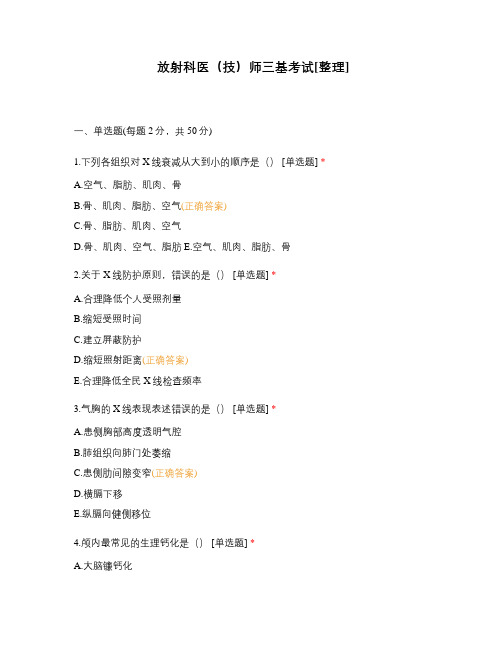 放射科医（技）师三基考试[整理]

一、单选题(每题 2 分，共 50 分)

1.下列各组织对 X 线衰减从大到小的顺序是（） [单选题] *

A.空气、脂肪、肌肉、骨

B.骨、肌肉、脂肪、空气(正确答案)

C.骨、脂肪、肌肉、空气

D.骨、肌肉、空气、脂肪 E.空气、肌肉、脂肪、骨

2.关于 X 线防护原则，错误的是（） [单选题] *

A.合理降低个人受照剂量

B.缩短受照时间

C.建立屏蔽防护

D.缩短照射距离(正确答案)

E.合理降低全民 X 线检查频率

3.气胸的 X 线表现表述错误的是（） [单选题] *

A.患侧胸部高度透明气腔

B.肺组织向肺门处萎缩

C.患侧肋间隙变窄(正确答案)

D.横膈下移

E.纵膈向健侧移位

4.颅内最常见的生理钙化是（） [单选题] *

A.大脑镰钙化